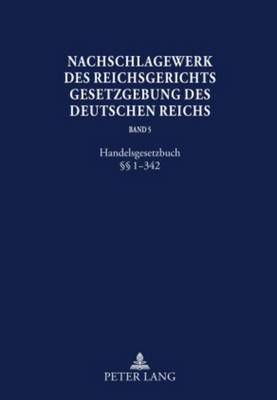 NACHSCHLAGEWERK
DES REICHSGERICHTS
GESETZGEBUNG DES
DEUTSCHEN REICHS

BAND 5

Handelsgesetzbuch
§§ 1–342

PETER LANG